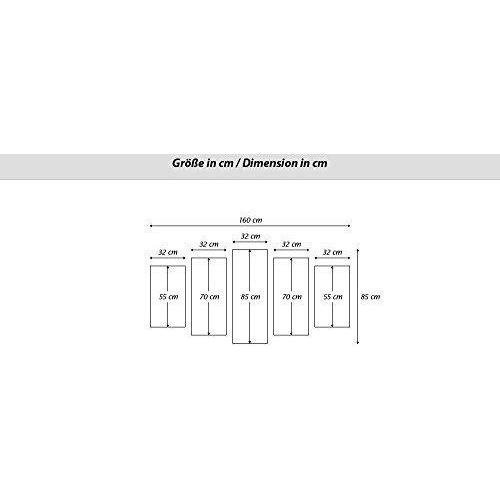 Größe in cm / Dimension in cm

160 cm

32 cm

32 cm

32 cm

32 cm

32 cm

55 cm

70 cm

85 cm

70 cm

55 cm

85 cm